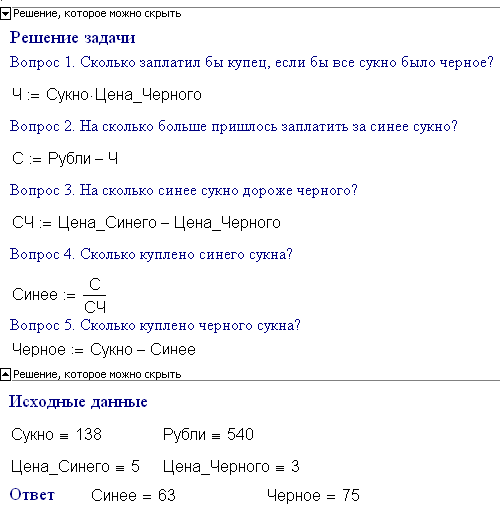 Решение, которое можно скрыть

Решение задачи

Вопрос 1. Сколько заплатил бы купец, если бы все сукно было черное?

$Ч := Сукно \cdot Цена\_Черного$

Вопрос 2. На сколько больше пришлось заплатить за синее сукно?

$С := Рубли - Ч$

Вопрос 3. На сколько синее сукно дороже черного?

$СЧ := Цена\_Синего - Цена\_Черного$

Вопрос 4. Сколько куплено синего сукна?

$Синее := \frac{С}{СЧ}$

Вопрос 5. Сколько куплено черного сукна?

$Черное := Сукно - Синее$

Решение, которое можно скрыть

Исходные данные

$Сукно \equiv 138$ $Рубли \equiv 540$

$Цена\_Синего \equiv 5$ $Цена\_Черного \equiv 3$

Ответ $Синее = 63$ $Черное = 75$